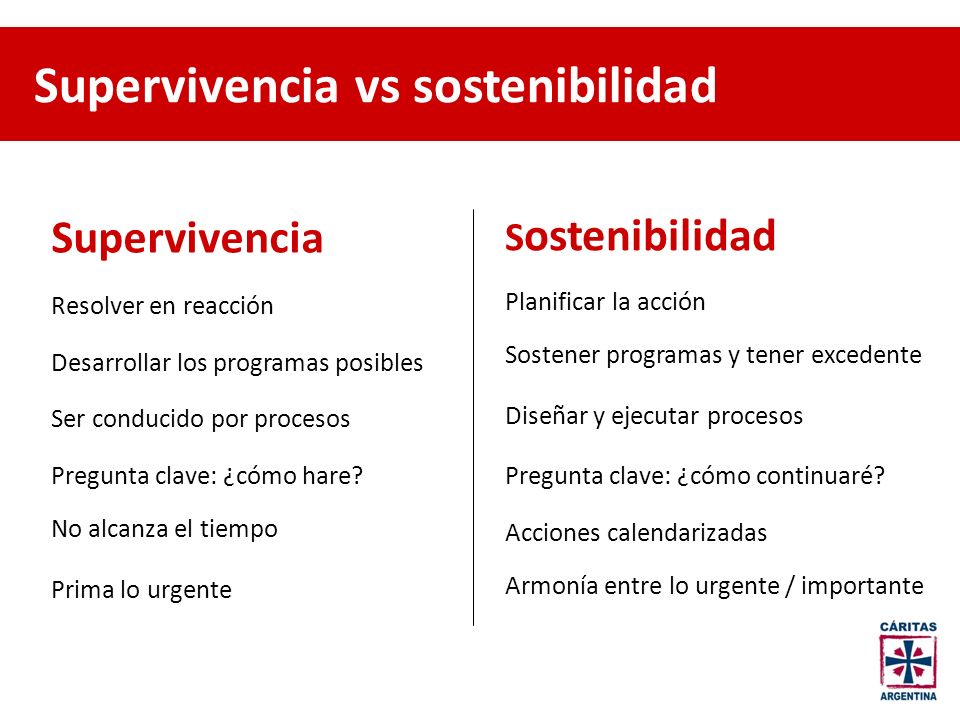 Supervivencia vs sostenibilidad

Supervivencia

Resolver en reacción

Desarrollar los programas posibles

Ser conducido por procesos

Pregunta clave: ¿cómo hare?

No alcanza el tiempo

Prima lo urgente

Sostenibilidad

Planificar la acción

Sostener programas y tener excedente

Diseñar y ejecutar procesos

Pregunta clave: ¿cómo continuaré?

Acciones calendarizadas

Armonía entre lo urgente / importante

CÁRITAS
ARGENTINA